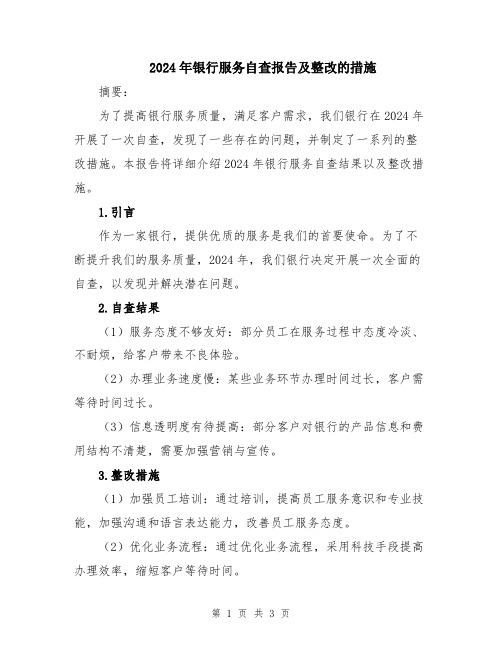 2024年银行服务自查报告及整改的措施

摘要：

为了提高银行服务质量，满足客户需求，我们银行在2024年开展了一次自查，发现了一些存在的问题，并制定了一系列的整改措施。本报告将详细介绍2024年银行服务自查结果以及整改措施。

1.引言

作为一家银行，提供优质的服务是我们的首要使命。为了不断提升我们的服务质量，2024年，我们银行决定开展一次全面的自查，以发现并解决潜在问题。

2.自查结果

（1）服务态度不够友好：部分员工在服务过程中态度冷淡、不耐烦，给客户带来不良体验。

（2）办理业务速度慢：某些业务环节办理时间过长，客户需等待时间过长。

（3）信息透明度有待提高：部分客户对银行的产品信息和费用结构不清楚，需要加强营销与宣传。

3.整改措施

（1）加强员工培训：通过培训，提高员工服务意识和专业技能，加强沟通和语言表达能力，改善员工服务态度。

（2）优化业务流程：通过优化业务流程，采用科技手段提高办理效率，缩短客户等待时间。

第 1 页 共 3 页